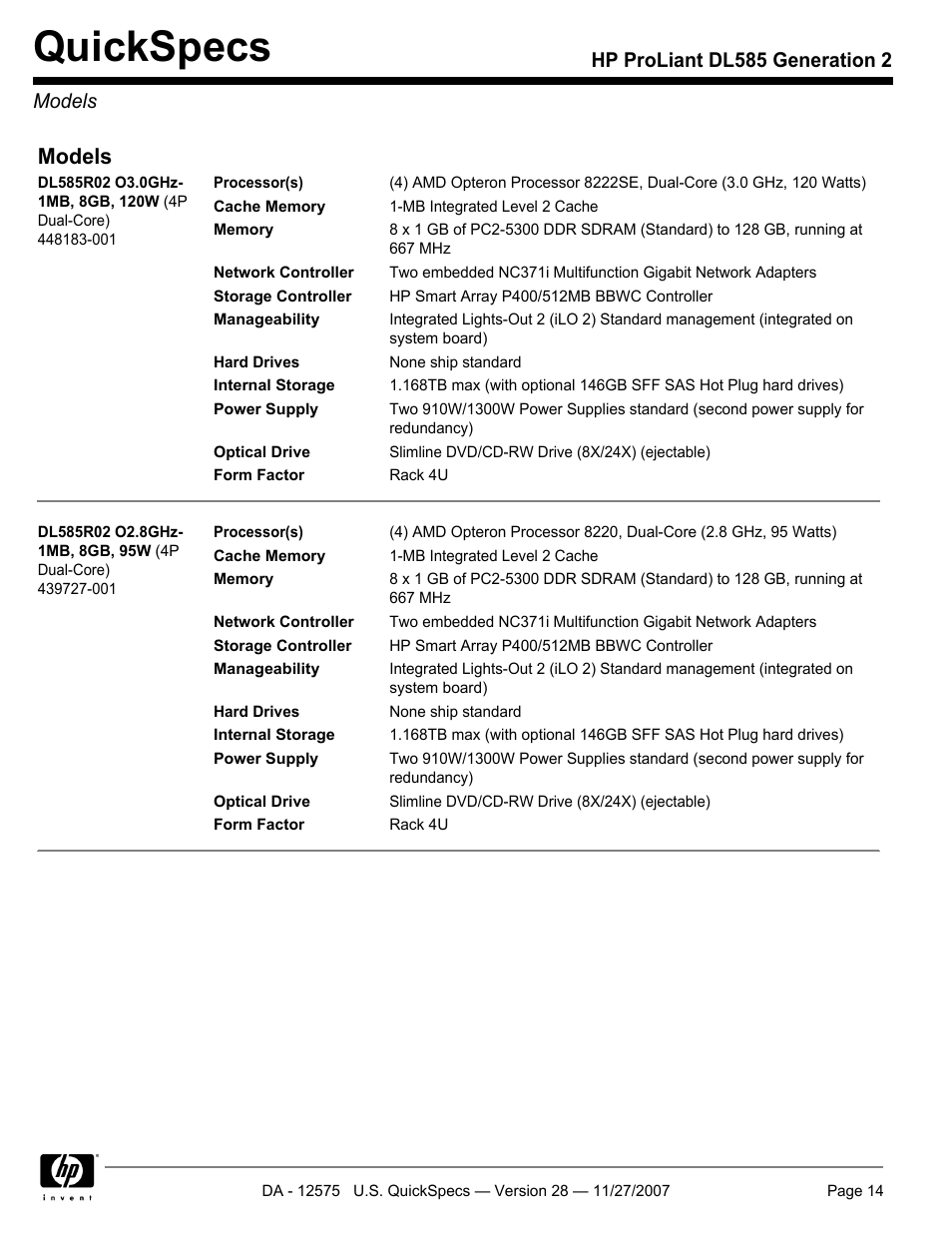 QuickSpecs

HP ProLiant DL585 Generation 2

Models

Models

| DL585R02 O3.0GHz-1MB, 8GB, 120W (4P Dual-Core) 448183-001 | Processor(s) | (4) AMD Opteron Processor 8222SE, Dual-Core (3.0 GHz, 120 Watts) |
|---|---|---|
| | Cache Memory | 1-MB Integrated Level 2 Cache |
| | Memory | 8 x 1 GB of PC2-5300 DDR SDRAM (Standard) to 128 GB, running at 667 MHz |
| | Network Controller | Two embedded NC371i Multifunction Gigabit Network Adapters |
| | Storage Controller | HP Smart Array P400/512MB BBWC Controller |
| | Manageability | Integrated Lights-Out 2 (iLO 2) Standard management (integrated on system board) |
| | Hard Drives | None ship standard |
| | Internal Storage | 1.168TB max (with optional 146GB SFF SAS Hot Plug hard drives) |
| | Power Supply | Two 910W/1300W Power Supplies standard (second power supply for redundancy) |
| | Optical Drive | Slimline DVD/CD-RW Drive (8X/24X) (ejectable) |
| | Form Factor | Rack 4U |

| DL585R02 O2.8GHz-1MB, 8GB, 95W (4P Dual-Core) 439727-001 | Processor(s) | (4) AMD Opteron Processor 8220, Dual-Core (2.8 GHz, 95 Watts) |
|---|---|---|
| | Cache Memory | 1-MB Integrated Level 2 Cache |
| | Memory | 8 x 1 GB of PC2-5300 DDR SDRAM (Standard) to 128 GB, running at 667 MHz |
| | Network Controller | Two embedded NC371i Multifunction Gigabit Network Adapters |
| | Storage Controller | HP Smart Array P400/512MB BBWC Controller |
| | Manageability | Integrated Lights-Out 2 (iLO 2) Standard management (integrated on system board) |
| | Hard Drives | None ship standard |
| | Internal Storage | 1.168TB max (with optional 146GB SFF SAS Hot Plug hard drives) |
| | Power Supply | Two 910W/1300W Power Supplies standard (second power supply for redundancy) |
| | Optical Drive | Slimline DVD/CD-RW Drive (8X/24X) (ejectable) |
| | Form Factor | Rack 4U |

hp invent

DA - 12575 U.S. QuickSpecs — Version 28 — 11/27/2007 Page 14